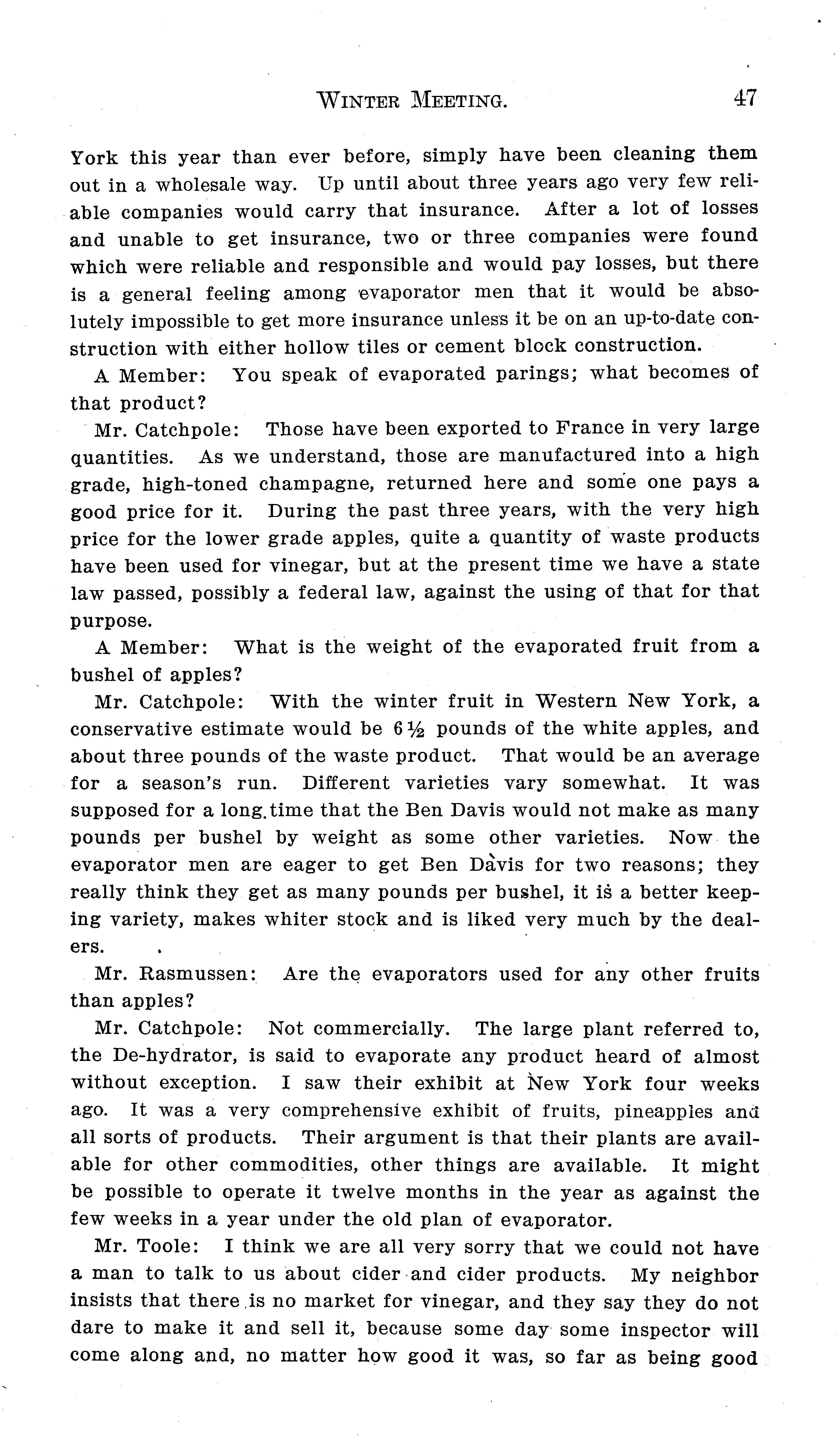 WINTER MEETING. 47

York this year than ever before, simply have been cleaning them out in a wholesale way. Up until about three years ago very few reliable companies would carry that insurance. After a lot of losses and unable to get insurance, two or three companies were found which were reliable and responsible and would pay losses, but there is a general feeling among evaporator men that it would be absolutely impossible to get more insurance unless it be on an up-to-date construction with either hollow tiles or cement block construction.

A Member: You speak of evaporated parings; what becomes of that product?

Mr. Catchpole: Those have been exported to France in very large quantities. As we understand, those are manufactured into a high grade, high-toned champagne, returned here and some one pays a good price for it. During the past three years, with the very high price for the lower grade apples, quite a quantity of waste products have been used for vinegar, but at the present time we have a state law passed, possibly a federal law, against the using of that for that purpose.

A Member: What is the weight of the evaporated fruit from a bushel of apples?

Mr. Catchpole: With the winter fruit in Western New York, a conservative estimate would be 6½ pounds of the white apples, and about three pounds of the waste product. That would be an average for a season's run. Different varieties vary somewhat. It was supposed for a long time that the Ben Davis would not make as many pounds per bushel by weight as some other varieties. Now the evaporator men are eager to get Ben Davis for two reasons; they really think they get as many pounds per bushel, it is a better keeping variety, makes whiter stock and is liked very much by the dealers.

Mr. Rasmussen: Are the evaporators used for any other fruits than apples?

Mr. Catchpole: Not commercially. The large plant referred to, the De-hydrator, is said to evaporate any product heard of almost without exception. I saw their exhibit at New York four weeks ago. It was a very comprehensive exhibit of fruits, pineapples and all sorts of products. Their argument is that their plants are available for other commodities, other things are available. It might be possible to operate it twelve months in the year as against the few weeks in a year under the old plan of evaporator.

Mr. Toole: I think we are all very sorry that we could not have a man to talk to us about cider and cider products. My neighbor insists that there is no market for vinegar, and they say they do not dare to make it and sell it, because some day some inspector will come along and, no matter how good it was, so far as being good